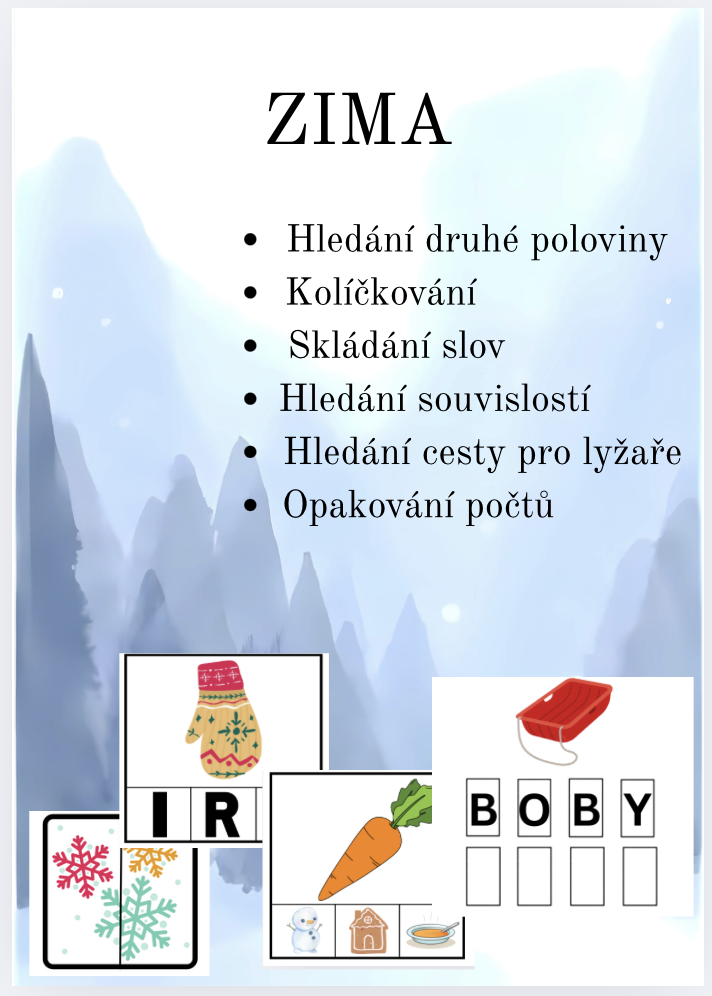 ZIMA

• Hledání druhé poloviny
• Kolíčkování
• Skládání slov
• Hledání souvislostí
• Hledání cesty pro lyžaře
• Opakování počtů

I R

B O B Y